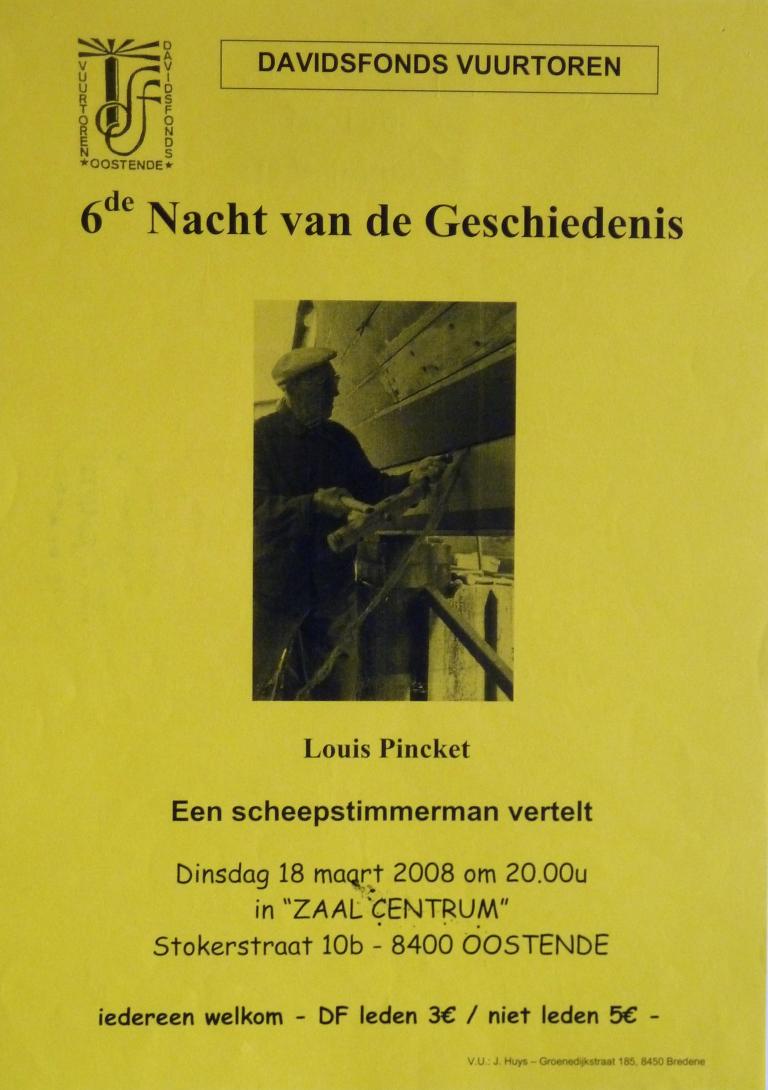 VUURTOREN DAVIDSFONDS
★OOSTENDE★

DAVIDSFONDS VUURTOREN

6$^{de}$ Nacht van de Geschiedenis

Louis Pincket

Een scheepstimmerman vertelt

Dinsdag 18 maart 2008 om 20.00u
in "ZAAL CENTRUM"
Stokerstraat 10b - 8400 OOSTENDE

iedereen welkom - DF leden 3€ / niet leden 5€ -

V.U.: J. Huys – Groenedijkstraat 185, 8450 Bredene